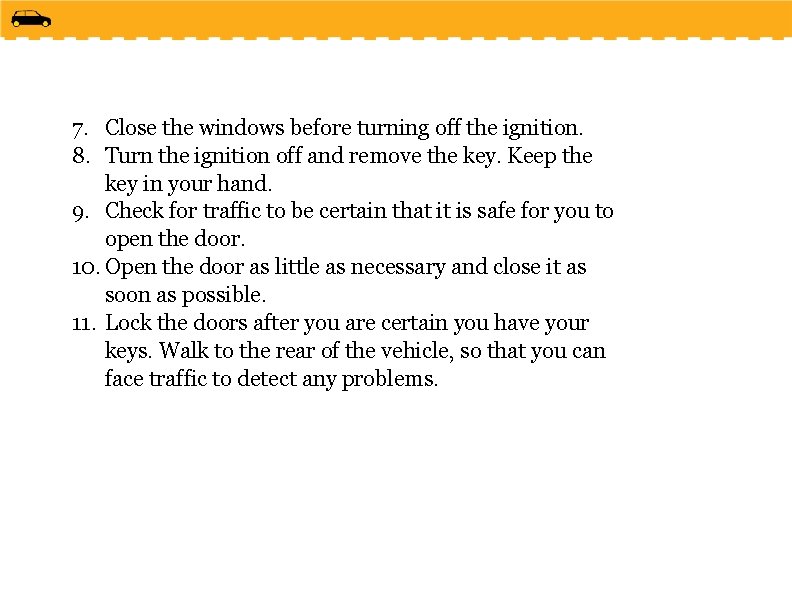 7. Close the windows before turning off the ignition.
8. Turn the ignition off and remove the key. Keep the key in your hand.
9. Check for traffic to be certain that it is safe for you to open the door.
10. Open the door as little as necessary and close it as soon as possible.
11. Lock the doors after you are certain you have your keys. Walk to the rear of the vehicle, so that you can face traffic to detect any problems.